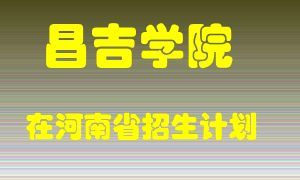 昌吉学院

在河南省招生计划